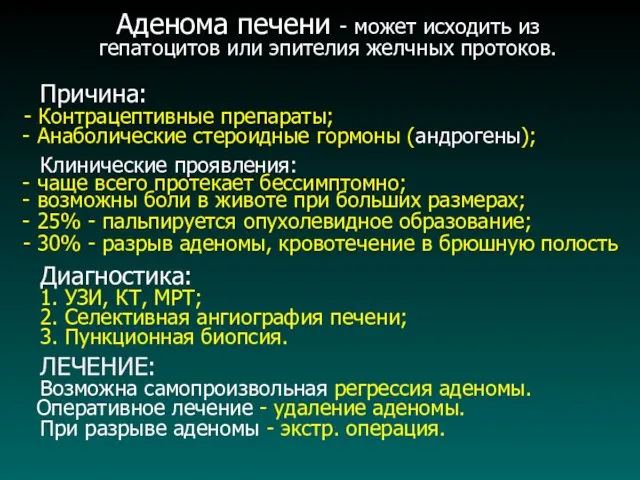 Аденома печени - может исходить из гепатоцитов или эпителия желчных протоков.

Причина:
- Контрацептивные препараты;
- Анаболические стероидные гормоны (андрогены);

Клинические проявления:
- чаще всего протекает бессимптомно;
- возможны боли в животе при больших размерах;
- 25% - пальпируется опухолевидное образование;
- 30% - разрыв аденомы, кровотечение в брюшную полость

Диагностика:
1. УЗИ, КТ, МРТ;
2. Селективная ангиография печени;
3. Пункционная биопсия.

ЛЕЧЕНИЕ:
Возможна самопроизвольная регрессия аденомы.
Оперативное лечение - удаление аденомы.
При разрыве аденомы - экстр. операция.